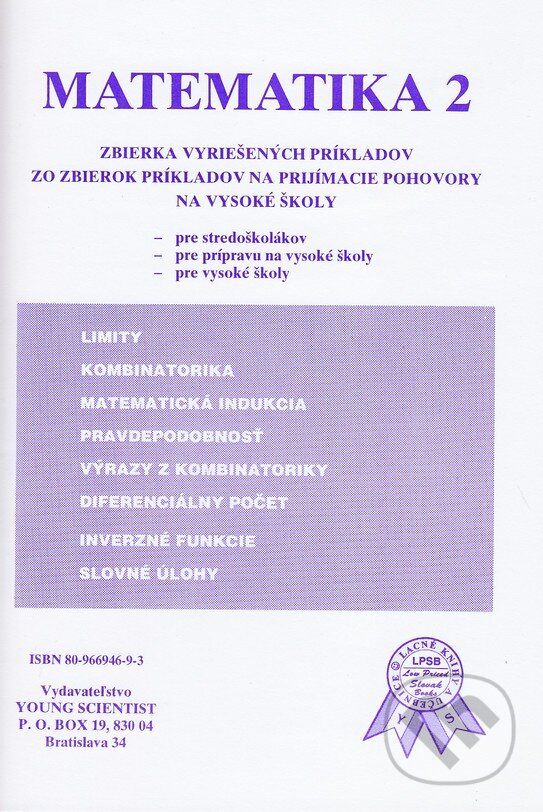 MATEMATIKA 2

ZBIERKA VYRIEŠENÝCH PRÍKLADOV ZO ZBIEROK PRÍKLADOV NA PRIJÍMACIE POHOVORY NA VYSOKÉ ŠKOLY

– pre stredoškolákov
– pre prípravu na vysoké školy
– pre vysoké školy

LIMITY
KOMBINATORIKA
MATEMATICKÁ INDUKCIA
PRAVDEPODOBNOSŤ
VÝRAZY Z KOMBINATORIKY
DIFERENCIÁLNY POČET
INVERZNÉ FUNKCIE
SLOVNÉ ÚLOHY

ISBN 80-966946-9-3

Vydavateľstvo
YOUNG SCIENTIST
P. O. BOX 19, 830 04
Bratislava 34

LACNÉ KNIHY A UČEBNICE
LPSB
Low Priced Slovak Books
Y S